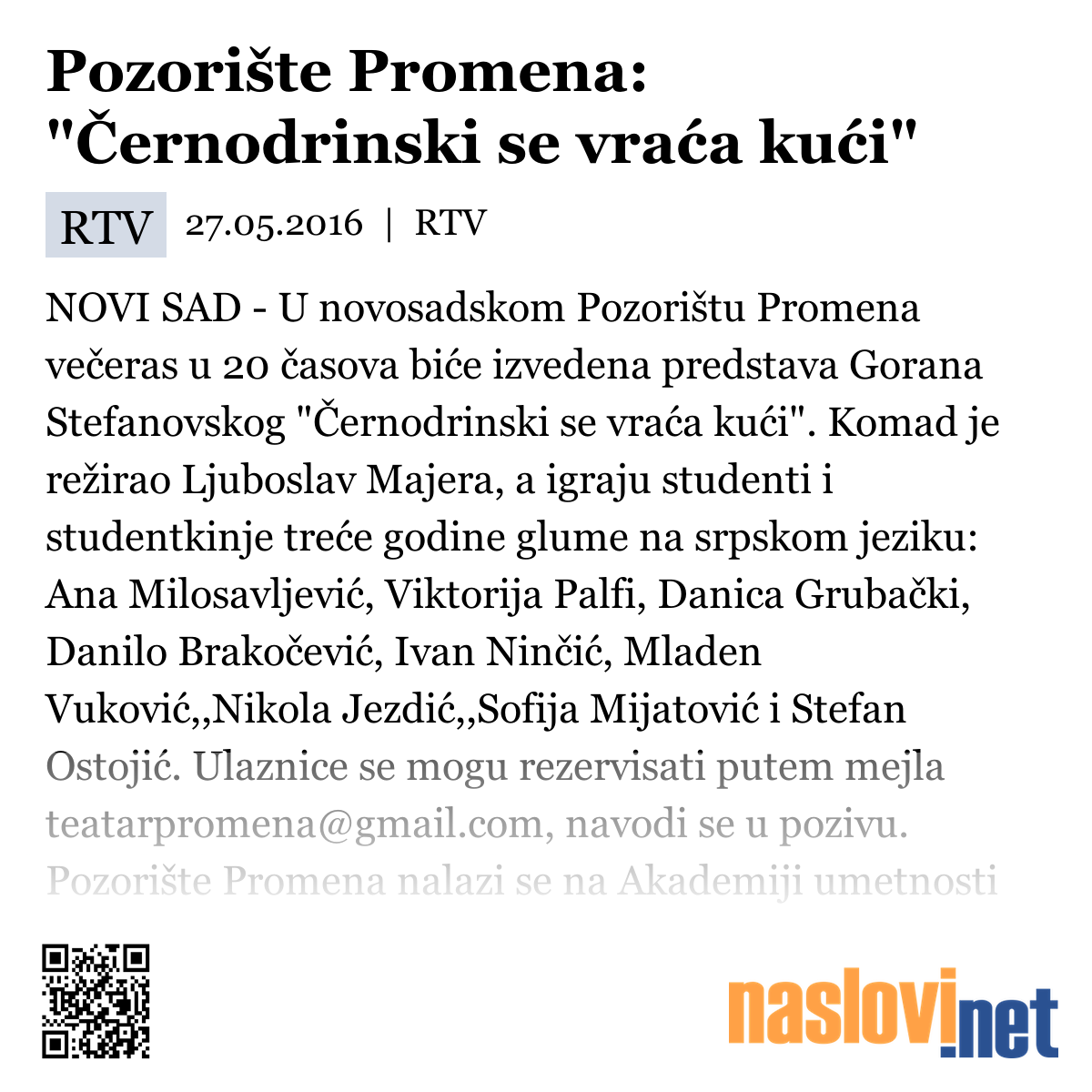 Pozorište Promena: "Černodrinski se vraća kući"

RTV 27.05.2016 | RTV

NOVI SAD - U novosadskom Pozorištu Promena večeras u 20 časova biće izvedena predstava Gorana Stefanovskog "Černodrinski se vraća kući". Komad je režirao Ljuboslav Majera, a igraju studenti i studentkinje treće godine glume na srpskom jeziku: Ana Milosavljević, Viktorija Palfi, Danica Grubački, Danilo Brakočević, Ivan Ninčić, Mladen Vuković,,Nikola Jezdić,,Sofija Mijatović i Stefan Ostojić. Ulaznice se mogu rezervisati putem mejla teatarpromena@gmail.com, navodi se u pozivu. Pozorište Promena nalazi se na Akademiji umetnosti

naslovi.net